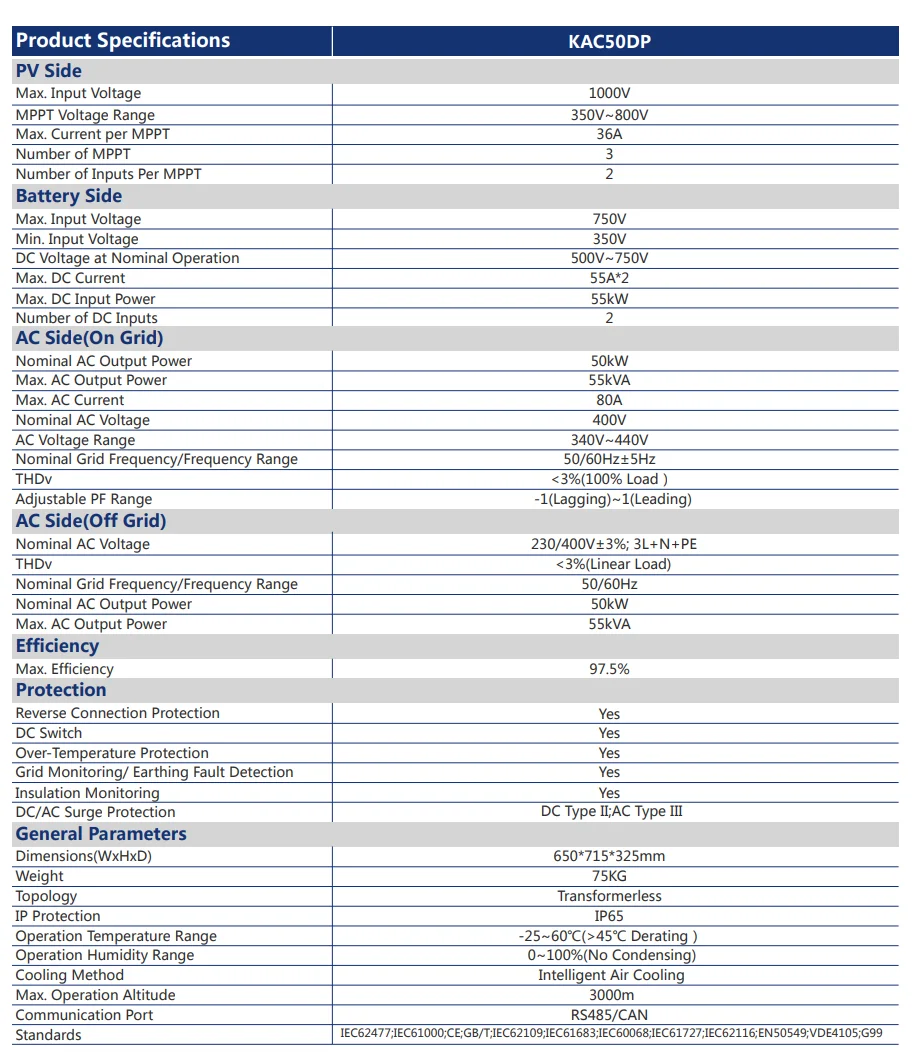 | Product Specifications | KAC50DP |
|---|---|
| **PV Side** | |
| Max. Input Voltage | 1000V |
| MPPT Voltage Range | 350V~800V |
| Max. Current per MPPT | 36A |
| Number of MPPT | 3 |
| Number of Inputs Per MPPT | 2 |
| **Battery Side** | |
| Max. Input Voltage | 750V |
| Min. Input Voltage | 350V |
| DC Voltage at Nominal Operation | 500V~750V |
| Max. DC Current | 55A*2 |
| Max. DC Input Power | 55kW |
| Number of DC Inputs | 2 |
| **AC Side(On Grid)** | |
| Nominal AC Output Power | 50kW |
| Max. AC Output Power | 55kVA |
| Max. AC Current | 80A |
| Nominal AC Voltage | 400V |
| AC Voltage Range | 340V~440V |
| Nominal Grid Frequency/Frequency Range | 50/60Hz±5Hz |
| THDv | <3%(100% Load ) |
| Adjustable PF Range | -1(Lagging)~1(Leading) |
| **AC Side(Off Grid)** | |
| Nominal AC Voltage | 230/400V±3%; 3L+N+PE |
| THDv | <3%(Linear Load) |
| Nominal Grid Frequency/Frequency Range | 50/60Hz |
| Nominal AC Output Power | 50kW |
| Max. AC Output Power | 55kVA |
| **Efficiency** | |
| Max. Efficiency | 97.5% |
| **Protection** | |
| Reverse Connection Protection | Yes |
| DC Switch | Yes |
| Over-Temperature Protection | Yes |
| Grid Monitoring/ Earthing Fault Detection | Yes |
| Insulation Monitoring | Yes |
| DC/AC Surge Protection | DC Type II;AC Type III |
| **General Parameters** | |
| Dimensions(WxHxD) | 650*715*325mm |
| Weight | 75KG |
| Topology | Transformerless |
| IP Protection | IP65 |
| Operation Temperature Range | -25~60℃(>45℃ Derating ) |
| Operation Humidity Range | 0~100%(No Condensing) |
| Cooling Method | Intelligent Air Cooling |
| Max. Operation Altitude | 3000m |
| Communication Port | RS485/CAN |
| Standards | IEC62477;IEC61000;CE;GB/T;IEC62109;IEC61683;IEC60068;IEC61727;IEC62116;EN50549;VDE4105;G99 |